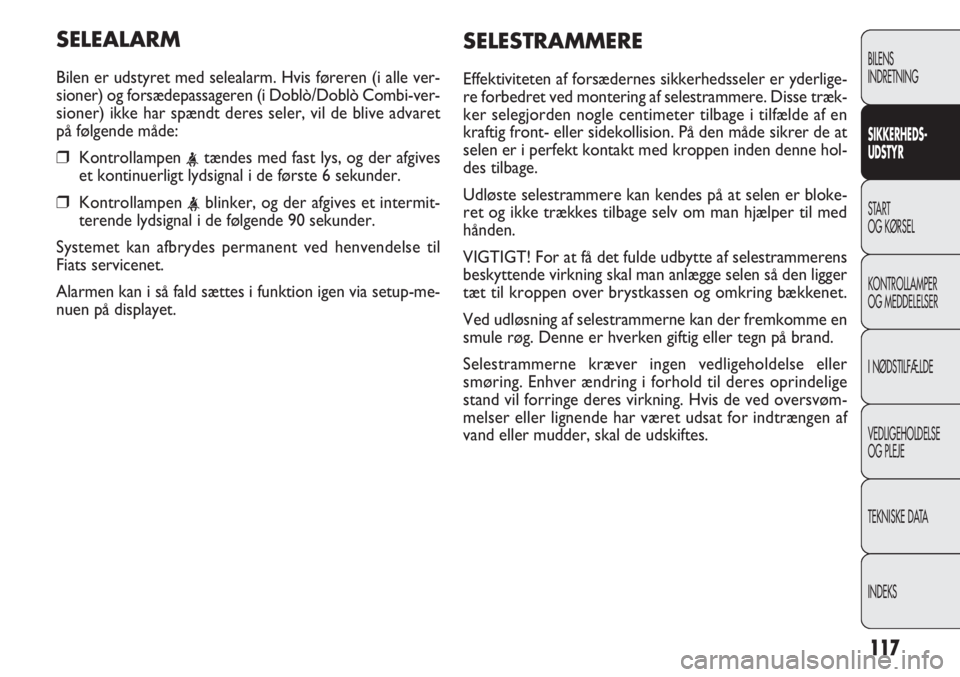 SELEALARM

Bilen er udstyret med selealarm. Hvis føreren (i alle versioner) og forsædepassageren (i Doblò/Doblò Combi-versioner) ikke har spændt deres seler, vil de blive advaret på følgende måde:

❒ Kontrollampen tændes med fast lys, og der afgives et kontinuerligt lydsignal i de første 6 sekunder.

❒ Kontrollampen blinker, og der afgives et intermitterende lydsignal i de følgende 90 sekunder.

Systemet kan afbrydes permanent ved henvendelse til Fiats servicenet.

Alarmen kan i så fald sættes i funktion igen via setup-menuen på displayet.

SELESTRAMMERE

Effektiviteten af forsædernes sikkerhedsseler er yderligere forbedret ved montering af selestrammere. Disse trækker selegjorden nogle centimeter tilbage i tilfælde af en kraftig front- eller sidekollision. På den måde sikrer de at selen er i perfekt kontakt med kroppen inden denne holdes tilbage.

Udløste selestrammere kan kendes på at selen er blokeret og ikke trækkes tilbage selv om man hjælper til med hånden.

VIGTIGT! For at få det fulde udbytte af selestrammerens beskyttende virkning skal man anlægge selen så den ligger tæt til kroppen over brystkassen og omkring bækkenet.

Ved udløsning af selestrammerne kan der fremkomme en smule røg. Denne er hverken giftig eller tegn på brand.

Selestrammerne kræver ingen vedligeholdelse eller smøring. Enhver ændring i forhold til deres oprindelige stand vil forringe deres virkning. Hvis de ved oversvømmelser eller lignende har været udsat for indtrængen af vand eller mudder, skal de udskiftes.

BILENS INDRETNING

SIKKERHEDS-UDSTYR

START OG KØRSEL

KONTROLLAMPER OG MEDDELELSER

I NØDSTILFÆLDE

VEDLIGEHOLDELSE OG PLEJE

TEKNISKE DATA

INDEKS

117

carmanualsonline.info